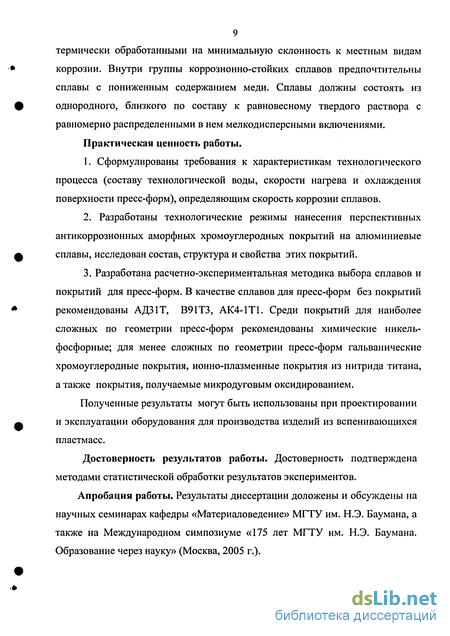 9

термически обработанными на минимальную склонность к местным видам коррозии. Внутри группы коррозионно-стойких сплавов предпочтительны сплавы с пониженным содержанием меди. Сплавы должны состоять из однородного, близкого по составу к равновесному твердого раствора с равномерно распределенными в нем мелкодисперсными включениями.

Практическая ценность работы.

1. Сформулированы требования к характеристикам технологического процесса (составу технологической воды, скорости нагрева и охлаждения поверхности пресс-форм), определяющим скорость коррозии сплавов.

2. Разработаны технологические режимы нанесения перспективных антикоррозионных аморфных хромоуглеродных покрытий на алюминиевые сплавы, исследован состав, структура и свойства этих покрытий.

3. Разработана расчетно-экспериментальная методика выбора сплавов и покрытий для пресс-форм. В качестве сплавов для пресс-форм без покрытий рекомендованы АД31Т, В91Т3, АК4-1Т1. Среди покрытий для наиболее сложных по геометрии пресс-форм рекомендованы химические никель-фосфорные; для менее сложных по геометрии пресс-форм гальванические хромоуглеродные покрытия, ионно-плазменные покрытия из нитрида титана, а также покрытия, получаемые микродуговым оксидированием.

Полученные результаты могут быть использованы при проектировании и эксплуатации оборудования для производства изделий из вспенивающихся пластмасс.

Достоверность результатов работы. Достоверность подтверждена методами статистической обработки результатов экспериментов.

Апробация работы. Результаты диссертации доложены и обсуждены на научных семинарах кафедры «Материаловедение» МГТУ им. Н.Э. Баумана, а также на Международном симпозиуме «175 лет МГТУ им. Н.Э. Баумана. Образование через науку» (Москва, 2005 г.).

dsLib.net
библиотека диссертаций